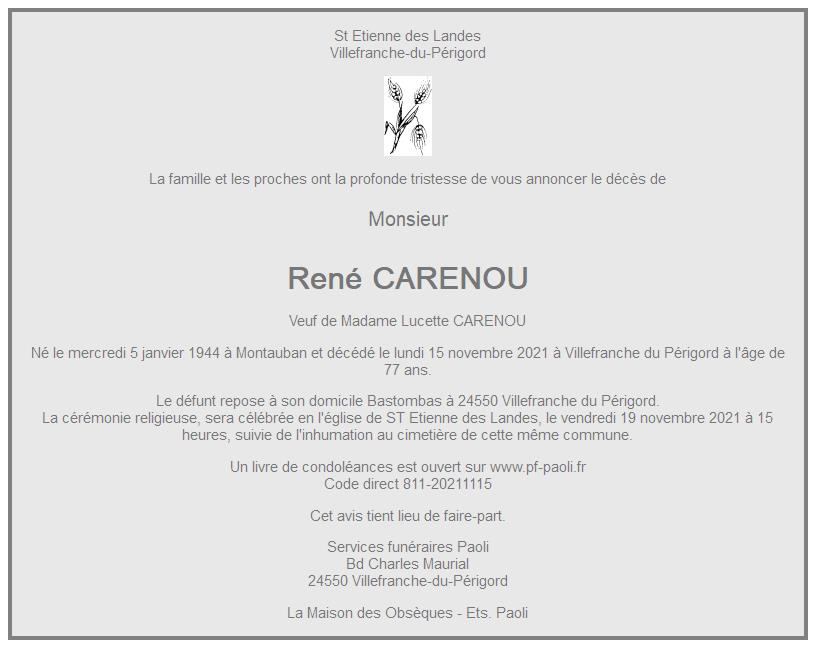 St Etienne des Landes
Villefranche-du-Périgord

La famille et les proches ont la profonde tristesse de vous annoncer le décès de

Monsieur

René CARENOU

Veuf de Madame Lucette CARENOU

Né le mercredi 5 janvier 1944 à Montauban et décédé le lundi 15 novembre 2021 à Villefranche du Périgord à l'âge de 77 ans.

Le défunt repose à son domicile Bastombas à 24550 Villefranche du Périgord.
La cérémonie religieuse, sera célébrée en l'église de ST Etienne des Landes, le vendredi 19 novembre 2021 à 15 heures, suivie de l'inhumation au cimetière de cette même commune.

Un livre de condoléances est ouvert sur www.pf-paoli.fr
Code direct 811-20211115

Cet avis tient lieu de faire-part.

Services funéraires Paoli
Bd Charles Maurial
24550 Villefranche-du-Périgord

La Maison des Obsèques - Ets. Paoli